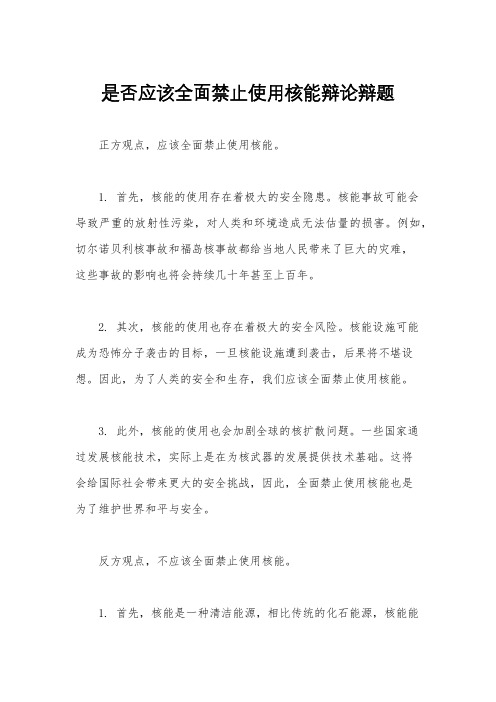 是否应该全面禁止使用核能辩论辩题

正方观点，应该全面禁止使用核能。

1. 首先，核能的使用存在着极大的安全隐患。核能事故可能会导致严重的放射性污染，对人类和环境造成无法估量的损害。例如，切尔诺贝利核事故和福岛核事故都给当地人民带来了巨大的灾难，这些事故的影响也将会持续几十年甚至上百年。

2. 其次，核能的使用也存在着极大的安全风险。核能设施可能成为恐怖分子袭击的目标，一旦核能设施遭到袭击，后果将不堪设想。因此，为了人类的安全和生存，我们应该全面禁止使用核能。

3. 此外，核能的使用也会加剧全球的核扩散问题。一些国家通过发展核能技术，实际上是在为核武器的发展提供技术基础。这将会给国际社会带来更大的安全挑战，因此，全面禁止使用核能也是为了维护世界和平与安全。

反方观点，不应该全面禁止使用核能。

1. 首先，核能是一种清洁能源，相比传统的化石能源，核能能